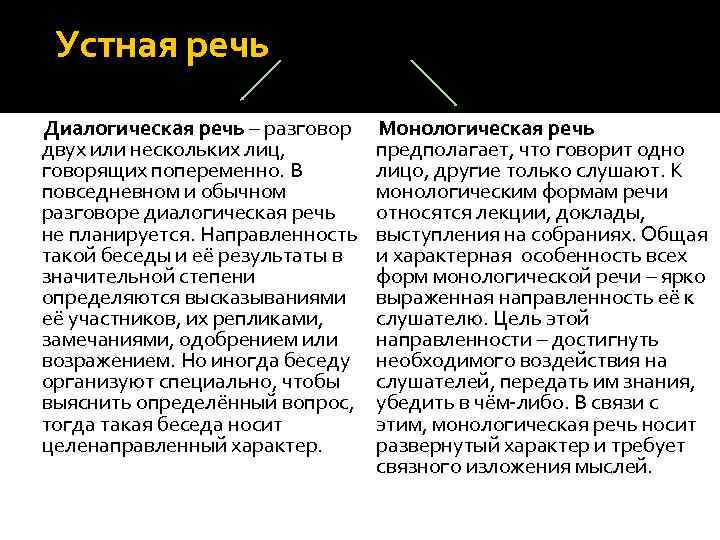 Устная речь

Диалогическая речь – разговор двух или нескольких лиц, говорящих попеременно. В повседневном и обычном разговоре диалогическая речь не планируется. Направленность такой беседы и её результаты в значительной степени определяются высказываниями её участников, их репликами, замечаниями, одобрением или возражением. Но иногда беседу организуют специально, чтобы выяснить определённый вопрос, тогда такая беседа носит целенаправленный характер.

Монологическая речь предполагает, что говорит одно лицо, другие только слушают. К монологическим формам речи относятся лекции, доклады, выступления на собраниях. Общая и характерная особенность всех форм монологической речи – ярко выраженная направленность её к слушателю. Цель этой направленности – достигнуть необходимого воздействия на слушателей, передать им знания, убедить в чём-либо. В связи с этим, монологическая речь носит развернутый характер и требует связного изложения мыслей.